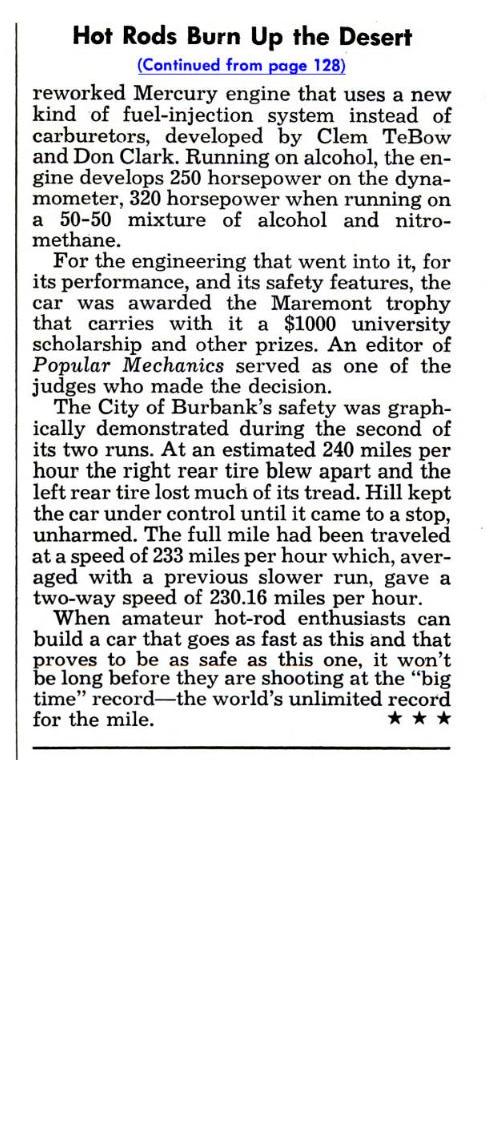 Hot Rods Burn Up the Desert

(Continued from page 128)

reworked Mercury engine that uses a new kind of fuel-injection system instead of carburetors, developed by Clem TeBow and Don Clark. Running on alcohol, the engine develops 250 horsepower on the dynamometer, 320 horsepower when running on a 50-50 mixture of alcohol and nitromethane.

For the engineering that went into it, for its performance, and its safety features, the car was awarded the Maremont trophy that carries with it a $1000 university scholarship and other prizes. An editor of Popular Mechanics served as one of the judges who made the decision.

The City of Burbank's safety was graphically demonstrated during the second of its two runs. At an estimated 240 miles per hour the right rear tire blew apart and the left rear tire lost much of its tread. Hill kept the car under control until it came to a stop, unharmed. The full mile had been traveled at a speed of 233 miles per hour which, averaged with a previous slower run, gave a two-way speed of 230.16 miles per hour.

When amateur hot-rod enthusiasts can build a car that goes as fast as this and that proves to be as safe as this one, it won't be long before they are shooting at the "big time" record—the world's unlimited record for the mile. ★ ★ ★